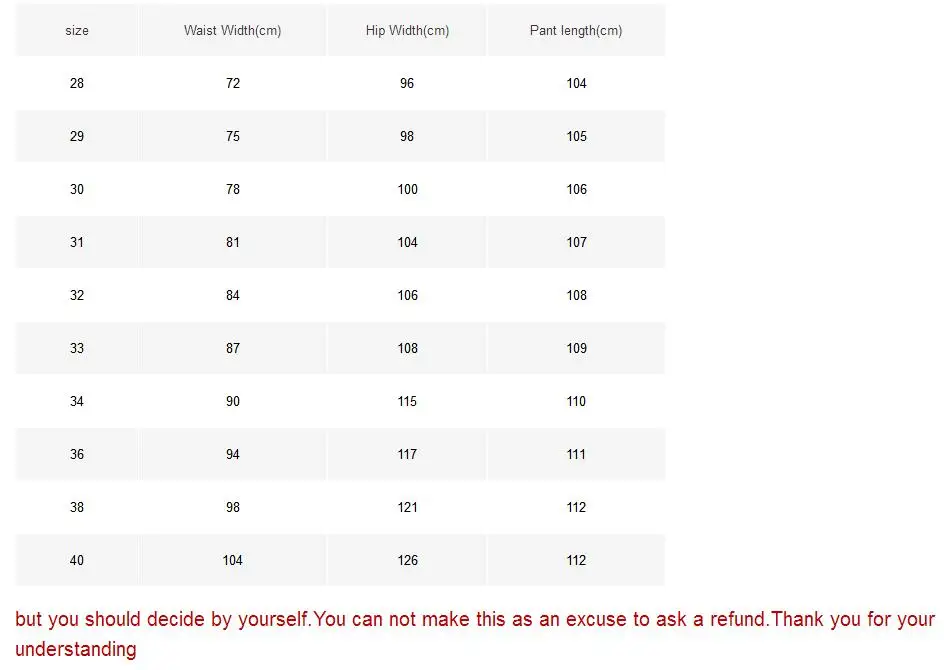 | size | Waist Width(cm) | Hip Width(cm) | Pant length(cm) |
|---|---|---|---|
| 28 | 72 | 96 | 104 |
| 29 | 75 | 98 | 105 |
| 30 | 78 | 100 | 106 |
| 31 | 81 | 104 | 107 |
| 32 | 84 | 106 | 108 |
| 33 | 87 | 108 | 109 |
| 34 | 90 | 115 | 110 |
| 36 | 94 | 117 | 111 |
| 38 | 98 | 121 | 112 |
| 40 | 104 | 126 | 112 |

but you should decide by yourself.You can not make this as an excuse to ask a refund.Thank you for your understanding